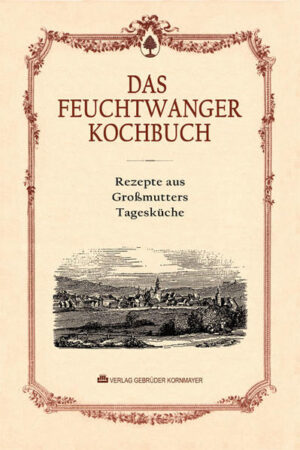 DAS FEUCHTWANGER KOCHBUCH

Rezepte aus Großmutters Tagesküche

VERLAG GEBRÜDER KORNMAYER